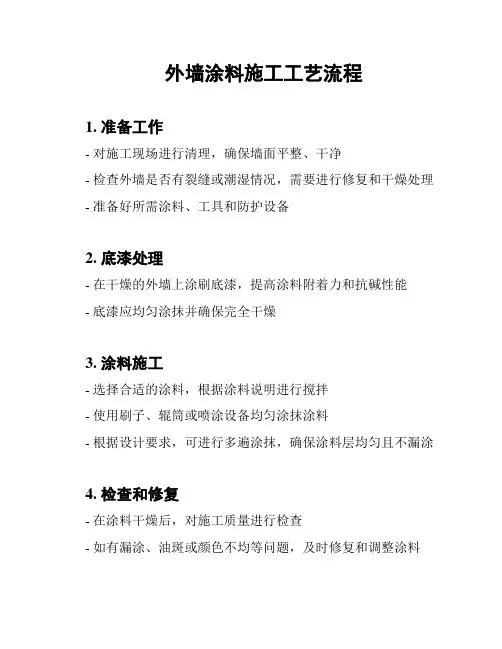 外墙涂料施工工艺流程

1. 准备工作

- 对施工现场进行清理，确保墙面平整、干净

- 检查外墙是否有裂缝或潮湿情况，需要进行修复和干燥处理

- 准备好所需涂料、工具和防护设备

2. 底漆处理

- 在干燥的外墙上涂刷底漆，提高涂料附着力和抗碱性能

- 底漆应均匀涂抹并确保完全干燥

3. 涂料施工

- 选择合适的涂料，根据涂料说明进行搅拌

- 使用刷子、辊筒或喷涂设备均匀涂抹涂料

- 根据设计要求，可进行多遍涂抹，确保涂料层均匀且不漏涂

4. 检查和修复

- 在涂料干燥后，对施工质量进行检查

- 如有漏涂、油斑或颜色不均等问题，及时修复和调整涂料